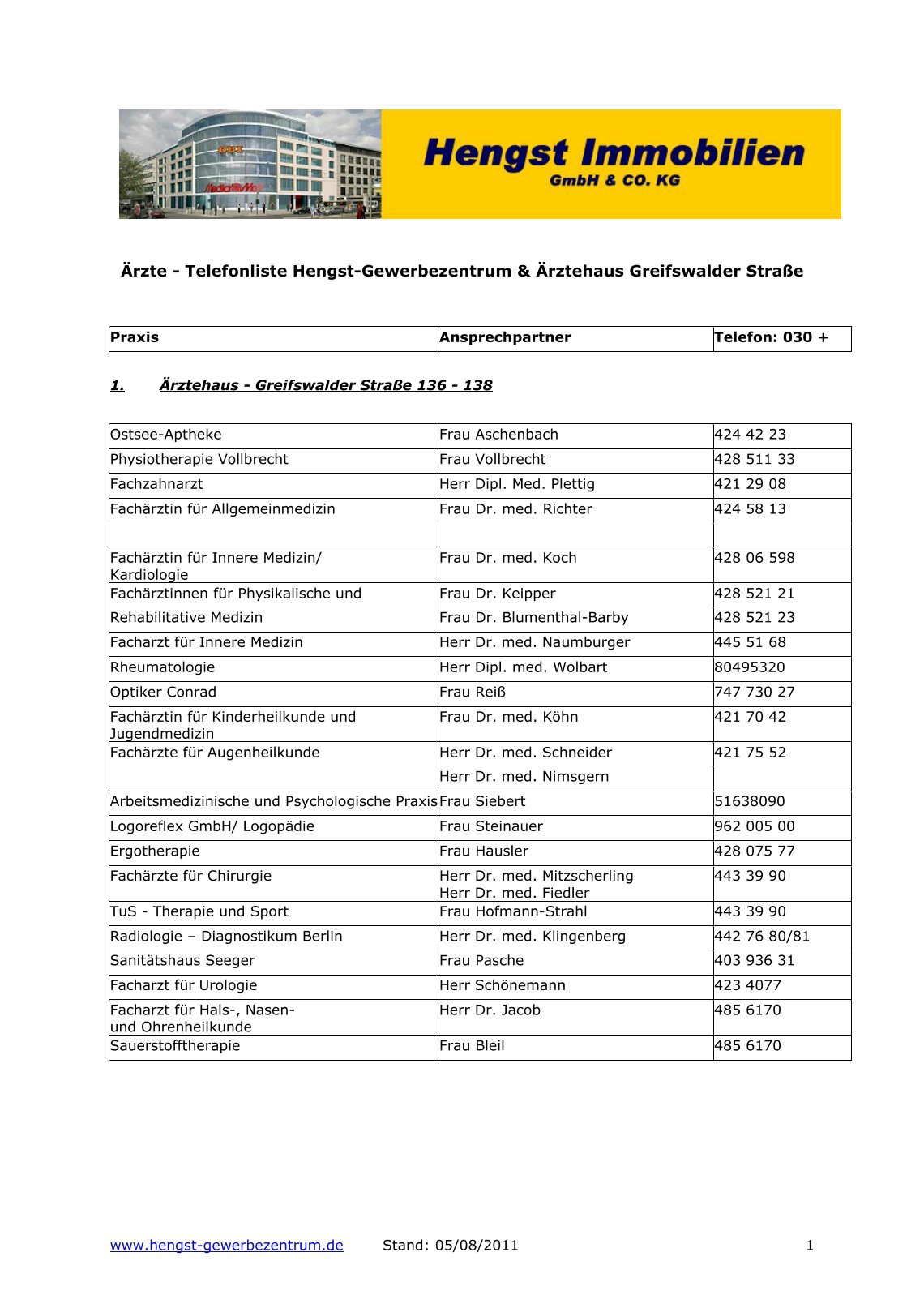 Hengst Immobilien
GmbH & CO. KG

Ärzte - Telefonliste Hengst-Gewerbezentrum & Ärztehaus Greifswalder Straße

| Praxis | Ansprechpartner | Telefon: 030 + |
|---|---|---|

1. Ärztehaus - Greifswalder Straße 136 - 138

| Ostsee-Aptheke | Frau Aschenbach | 424 42 23 |
|---|---|---|
| Physiotherapie Vollbrecht | Frau Vollbrecht | 428 511 33 |
| Fachzahnarzt | Herr Dipl. Med. Plettig | 421 29 08 |
| Fachärztin für Allgemeinmedizin | Frau Dr. med. Richter | 424 58 13 |
| Fachärztin für Innere Medizin/ Kardiologie | Frau Dr. med. Koch | 428 06 598 |
| Fachärztinnen für Physikalische und Rehabilitative Medizin | Frau Dr. Keipper Frau Dr. Blumenthal-Barby | 428 521 21 428 521 23 |
| Facharzt für Innere Medizin | Herr Dr. med. Naumburger | 445 51 68 |
| Rheumatologie | Herr Dipl. med. Wolbart | 80495320 |
| Optiker Conrad | Frau Reiß | 747 730 27 |
| Fachärztin für Kinderheilkunde und Jugendmedizin | Frau Dr. med. Köhn | 421 70 42 |
| Fachärzte für Augenheilkunde | Herr Dr. med. Schneider Herr Dr. med. Nimsgern | 421 75 52 |
| Arbeitsmedizinische und Psychologische Praxis | Frau Siebert | 51638090 |
| Logoreflex GmbH/ Logopädie | Frau Steinauer | 962 005 00 |
| Ergotherapie | Frau Hausler | 428 075 77 |
| Fachärzte für Chirurgie | Herr Dr. med. Mitzscherling Herr Dr. med. Fiedler | 443 39 90 |
| TuS - Therapie und Sport | Frau Hofmann-Strahl | 443 39 90 |
| Radiologie – Diagnostikum Berlin Sanitätshaus Seeger | Herr Dr. med. Klingenberg Frau Pasche | 442 76 80/81 403 936 31 |
| Facharzt für Urologie | Herr Schönemann | 423 4077 |
| Facharzt für Hals-, Nasen- und Ohrenheilkunde | Herr Dr. Jacob | 485 6170 |
| Sauerstofftherapie | Frau Bleil | 485 6170 |

www.hengst-gewerbezentrum.de Stand: 05/08/2011 1